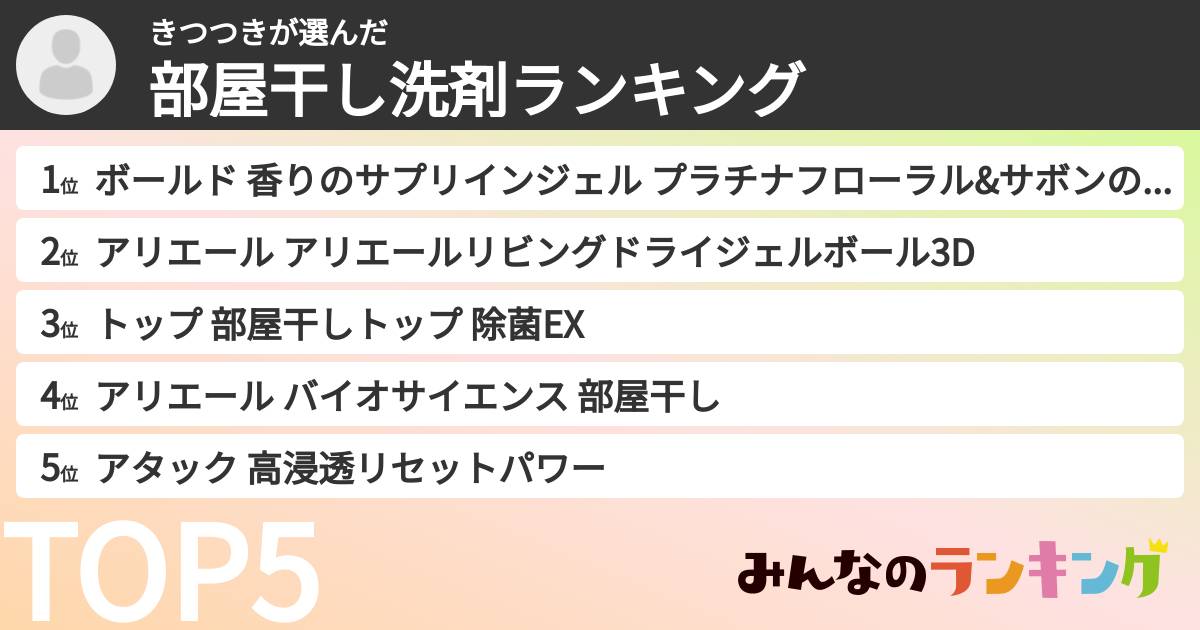 きつつきが選んだ
部屋干し洗剤ランキング

1位 ボールド 香りのサプリインジェル プラチナフローラル&サボンの…

2位 アリエール アリエールリビングドライジェルボール3D

3位 トップ 部屋干しトップ 除菌EX

4位 アリエール バイオサイエンス 部屋干し

5位 アタック 高浸透リセットパワー

TOP5

みんなのランキング